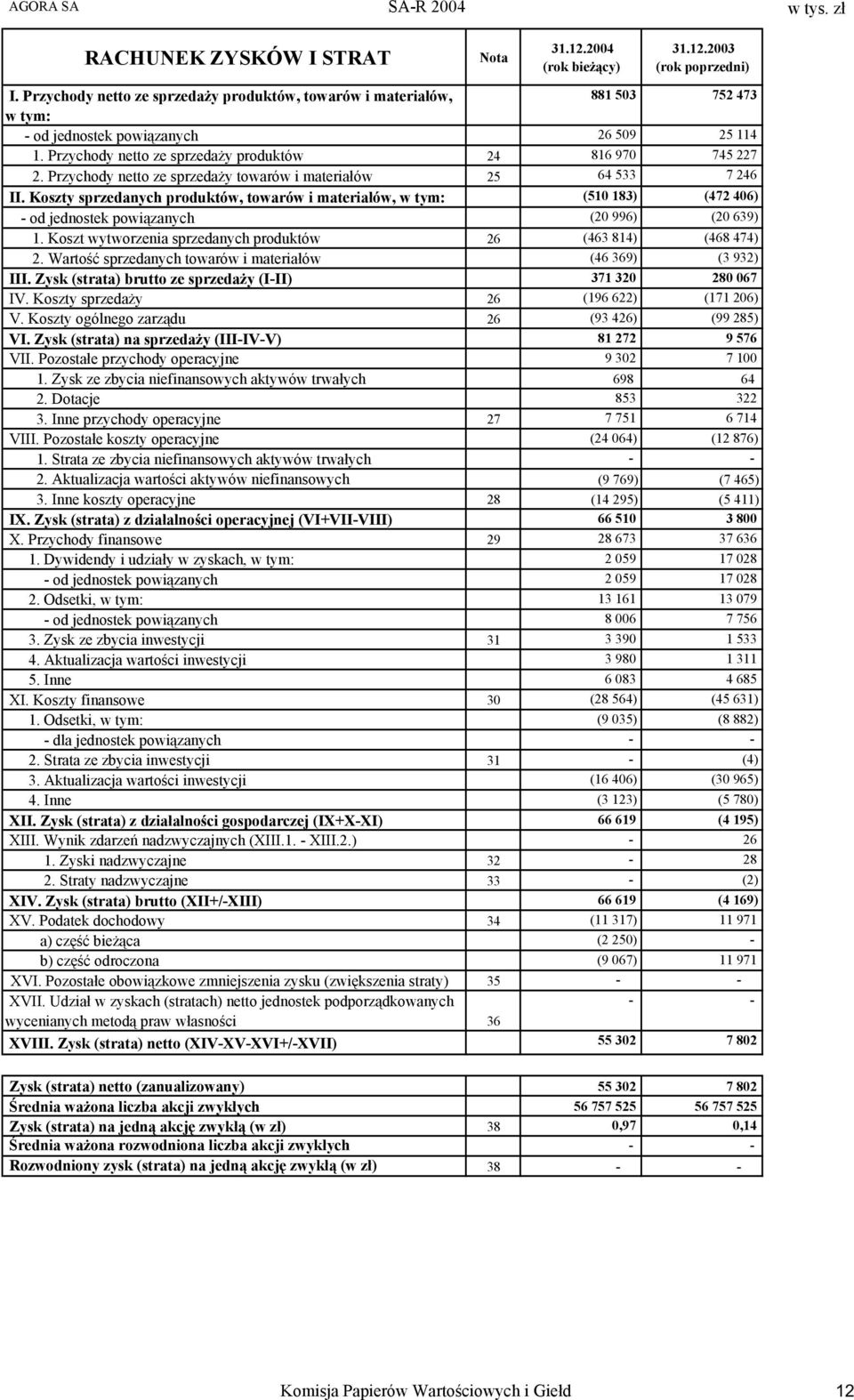 AGORA SA SA-R 2004 w tys. zł

| RACHUNEK ZYSKÓW I STRAT | Nota | 31.12.2004 (rok bieżący) | 31.12.2003 (rok poprzedni) |
|---|---|---|---|
| I. Przychody netto ze sprzedaży produktów, towarów i materiałów, w tym: | | 881 503 | 752 473 |
| - od jednostek powiązanych | | 26 509 | 25 114 |
| 1. Przychody netto ze sprzedaży produktów | 24 | 816 970 | 745 227 |
| 2. Przychody netto ze sprzedaży towarów i materiałów | 25 | 64 533 | 7 246 |
| II. Koszty sprzedanych produktów, towarów i materiałów, w tym: | | (510 183) | (472 406) |
| - od jednostek powiązanych | | (20 996) | (20 639) |
| 1. Koszt wytworzenia sprzedanych produktów | 26 | (463 814) | (468 474) |
| 2. Wartość sprzedanych towarów i materiałów | | (46 369) | (3 932) |
| III. Zysk (strata) brutto ze sprzedaży (I-II) | | 371 320 | 280 067 |
| IV. Koszty sprzedaży | 26 | (196 622) | (171 206) |
| V. Koszty ogólnego zarządu | 26 | (93 426) | (99 285) |
| VI. Zysk (strata) na sprzedaży (III-IV-V) | | 81 272 | 9 576 |
| VII. Pozostałe przychody operacyjne | | 9 302 | 7 100 |
| 1. Zysk ze zbycia niefinansowych aktywów trwałych | | 698 | 64 |
| 2. Dotacje | | 853 | 322 |
| 3. Inne przychody operacyjne | 27 | 7 751 | 6 714 |
| VIII. Pozostałe koszty operacyjne | | (24 064) | (12 876) |
| 1. Strata ze zbycia niefinansowych aktywów trwałych | | - | - |
| 2. Aktualizacja wartości aktywów niefinansowych | | (9 769) | (7 465) |
| 3. Inne koszty operacyjne | 28 | (14 295) | (5 411) |
| IX. Zysk (strata) z działalności operacyjnej (VI+VII-VIII) | | 66 510 | 3 800 |
| X. Przychody finansowe | 29 | 28 673 | 37 636 |
| 1. Dywidendy i udziały w zyskach, w tym: | | 2 059 | 17 028 |
| - od jednostek powiązanych | | 2 059 | 17 028 |
| 2. Odsetki, w tym: | | 13 161 | 13 079 |
| - od jednostek powiązanych | | 8 006 | 7 756 |
| 3. Zysk ze zbycia inwestycji | 31 | 3 390 | 1 533 |
| 4. Aktualizacja wartości inwestycji | | 3 980 | 1 311 |
| 5. Inne | | 6 083 | 4 685 |
| XI. Koszty finansowe | 30 | (28 564) | (45 631) |
| 1. Odsetki, w tym: | | (9 035) | (8 882) |
| - dla jednostek powiązanych | | - | - |
| 2. Strata ze zbycia inwestycji | 31 | - | (4) |
| 3. Aktualizacja wartości inwestycji | | (16 406) | (30 965) |
| 4. Inne | | (3 123) | (5 780) |
| XII. Zysk (strata) z działalności gospodarczej (IX+X-XI) | | 66 619 | (4 195) |
| XIII. Wynik zdarzeń nadzwyczajnych (XIII.1. - XIII.2.) | | - | 26 |
| 1. Zyski nadzwyczajne | 32 | - | 28 |
| 2. Straty nadzwyczajne | 33 | - | (2) |
| XIV. Zysk (strata) brutto (XII+/-XIII) | | 66 619 | (4 169) |
| XV. Podatek dochodowy | 34 | (11 317) | 11 971 |
| a) część bieżąca | | (2 250) | - |
| b) część odroczona | | (9 067) | 11 971 |
| XVI. Pozostałe obowiązkowe zmniejszenia zysku (zwiększenia straty) | 35 | - | - |
| XVII. Udział w zyskach (stratach) netto jednostek podporządkowanych wycenianych metodą praw własności | 36 | - | - |
| XVIII. Zysk (strata) netto (XIV-XV-XVI+/-XVII) | | 55 302 | 7 802 |

| | | | |
|---|---|---|---|
| Zysk (strata) netto (zanualizowany) | | 55 302 | 7 802 |
| Średnia ważona liczba akcji zwykłych | | 56 757 525 | 56 757 525 |
| Zysk (strata) na jedną akcję zwykłą (w zł) | 38 | 0,97 | 0,14 |
| Średnia ważona rozwodniona liczba akcji zwykłych | | - | - |
| Rozwodniony zysk (strata) na jedną akcję zwykłą (w zł) | 38 | - | - |

Komisja Papierów Wartościowych i Giełd 12